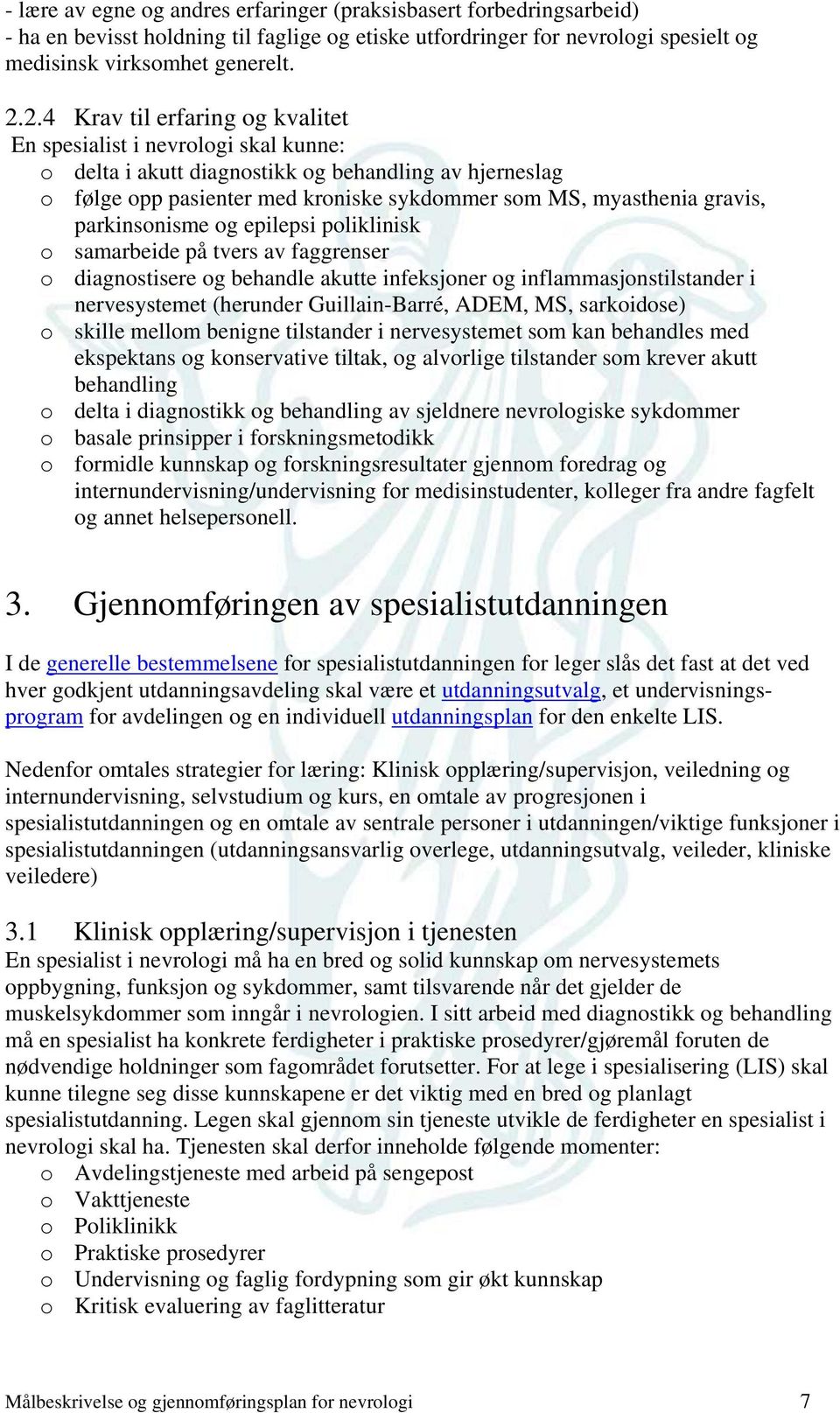 - lære av egne og andres erfaringer (praksisbasert forbedringsarbeid)
- ha en bevisst holdning til faglige og etiske utfordringer for nevrologi spesielt og medisinsk virksomhet generelt.

2.2.4 Krav til erfaring og kvalitet
En spesialist i nevrologi skal kunne:
o delta i akutt diagnostikk og behandling av hjerneslag
o følge opp pasienter med kroniske sykdommer som MS, myasthenia gravis, parkinsonisme og epilepsi poliklinisk
o samarbeide på tvers av faggrenser
o diagnostisere og behandle akutte infeksjoner og inflammasjonstilstander i nervesystemet (herunder Guillain-Barré, ADEM, MS, sarkoidose)
o skille mellom benigne tilstander i nervesystemet som kan behandles med ekspektans og konservative tiltak, og alvorlige tilstander som krever akutt behandling
o delta i diagnostikk og behandling av sjeldnere nevrologiske sykdommer
o basale prinsipper i forskningsmetodikk
o formidle kunnskap og forskningsresultater gjennom foredrag og internundervisning/undervisning for medisinstudenter, kolleger fra andre fagfelt og annet helsepersonell.

3. Gjennomføringen av spesialistutdanningen

I de generelle bestemmelsene for spesialistutdanningen for leger slås det fast at det ved hver godkjent utdanningsavdeling skal være et utdanningsutvalg, et undervisningsprogram for avdelingen og en individuell utdanningsplan for den enkelte LIS.

Nedenfor omtales strategier for læring: Klinisk opplæring/supervisjon, veiledning og internundervisning, selvstudium og kurs, en omtale av progresjonen i spesialistutdanningen og en omtale av sentrale personer i utdanningen/viktige funksjoner i spesialistutdanningen (utdanningsansvarlig overlege, utdanningsutvalg, veileder, kliniske veiledere)

3.1 Klinisk opplæring/supervisjon i tjenesten
En spesialist i nevrologi må ha en bred og solid kunnskap om nervesystemets oppbygning, funksjon og sykdommer, samt tilsvarende når det gjelder de muskelsykdommer som inngår i nevrologien. I sitt arbeid med diagnostikk og behandling må en spesialist ha konkrete ferdigheter i praktiske prosedyrer/gjøremål foruten de nødvendige holdninger som fagområdet forutsetter. For at lege i spesialisering (LIS) skal kunne tilegne seg disse kunnskapene er det viktig med en bred og planlagt spesialistutdanning. Legen skal gjennom sin tjeneste utvikle de ferdigheter en spesialist i nevrologi skal ha. Tjenesten skal derfor inneholde følgende momenter:
o Avdelingstjeneste med arbeid på sengepost
o Vakttjeneste
o Poliklinikk
o Praktiske prosedyrer
o Undervisning og faglig fordypning som gir økt kunnskap
o Kritisk evaluering av faglitteratur

Målbeskrivelse og gjennomføringsplan for nevrologi 7